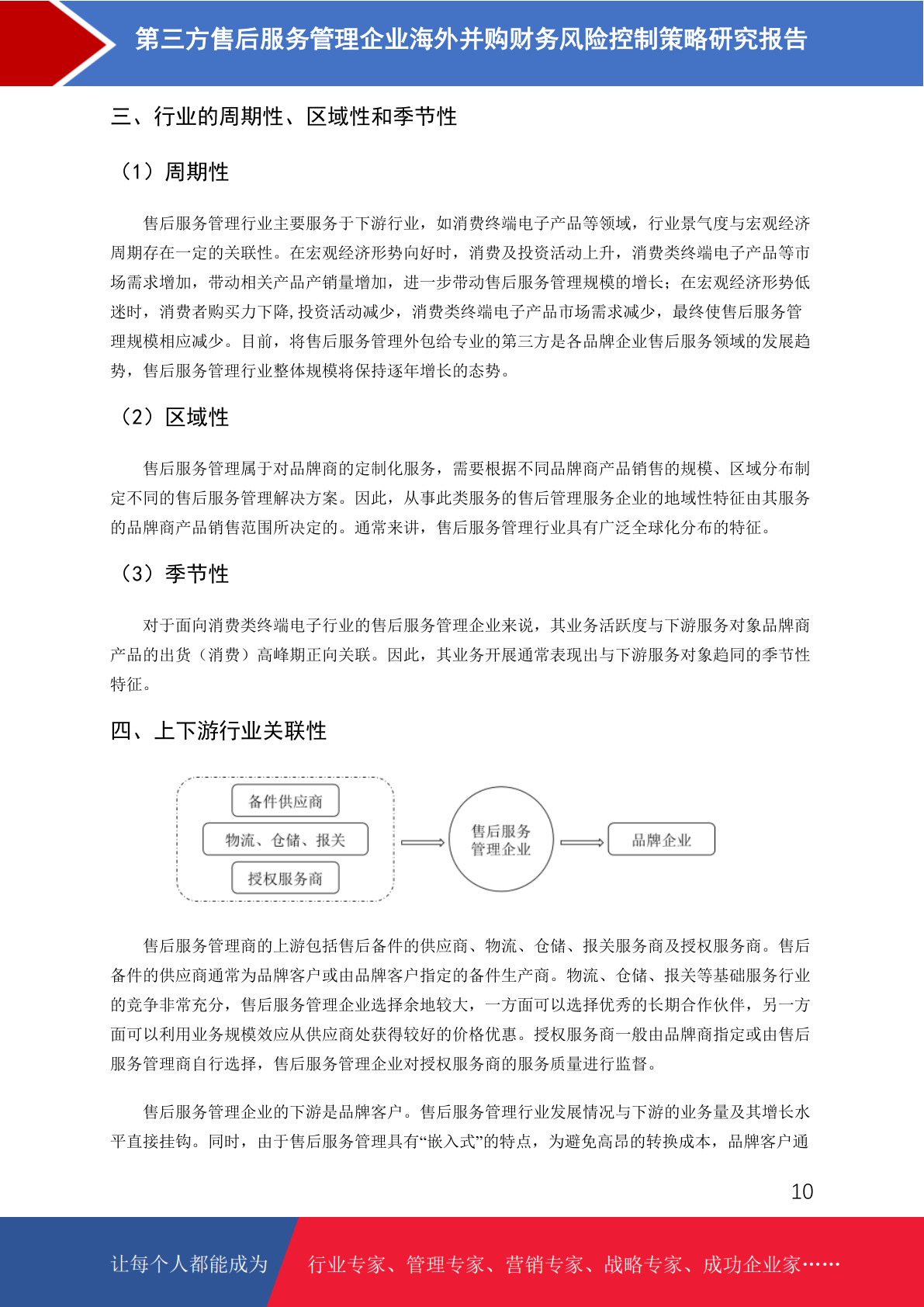 第三方售后服务管理企业海外并购财务风险控制策略研究报告

三、行业的周期性、区域性和季节性

（1）周期性

售后服务管理行业主要服务于下游行业，如消费终端电子产品等领域，行业景气度与宏观经济周期存在一定的关联性。在宏观经济形势向好时，消费及投资活动上升，消费类终端电子产品等市场需求增加，带动相关产品产销量增加，进一步带动售后服务管理规模的增长；在宏观经济形势低迷时，消费者购买力下降,投资活动减少，消费类终端电子产品市场需求减少，最终使售后服务管理规模相应减少。目前，将售后服务管理外包给专业的第三方是各品牌企业售后服务领域的发展趋势，售后服务管理行业整体规模将保持逐年增长的态势。

（2）区域性

售后服务管理属于对品牌商的定制化服务，需要根据不同品牌商产品销售的规模、区域分布制定不同的售后服务管理解决方案。因此，从事此类服务的售后管理服务企业的地域性特征由其服务的品牌商产品销售范围所决定的。通常来讲，售后服务管理行业具有广泛全球化分布的特征。

（3）季节性

对于面向消费类终端电子行业的售后服务管理企业来说，其业务活跃度与下游服务对象品牌商产品的出货（消费）高峰期正向关联。因此，其业务开展通常表现出与下游服务对象趋同的季节性特征。

四、上下游行业关联性

备件供应商
物流、仓储、报关
授权服务商
售后服务管理企业
品牌企业

售后服务管理商的上游包括售后备件的供应商、物流、仓储、报关服务商及授权服务商。售后备件的供应商通常为品牌客户或由品牌客户指定的备件生产商。物流、仓储、报关等基础服务行业的竞争非常充分，售后服务管理企业选择余地较大，一方面可以选择优秀的长期合作伙伴，另一方面可以利用业务规模效应从供应商处获得较好的价格优惠。授权服务商一般由品牌商指定或由售后服务管理商自行选择，售后服务管理企业对授权服务商的服务质量进行监督。

售后服务管理企业的下游是品牌客户。售后服务管理行业发展情况与下游的业务量及其增长水平直接挂钩。同时，由于售后服务管理具有“嵌入式”的特点，为避免高昂的转换成本，品牌客户通

10

让每个人都能成为 行业专家、管理专家、营销专家、战略专家、成功企业家……